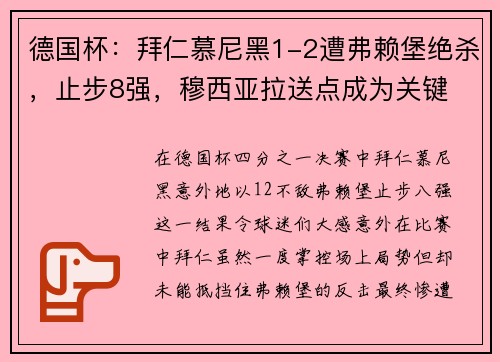 德国杯：拜仁慕尼黑1-2遭弗赖堡绝杀，止步8强，穆西亚拉送点成为关键

在德国杯四分之一决赛中拜仁慕尼黑意外地以12不敌弗赖堡止步八强这一结果令球迷们大感意外在比赛中拜仁虽然一度掌控场上局势但却未能抵挡住弗赖堡的反击最终惨遭